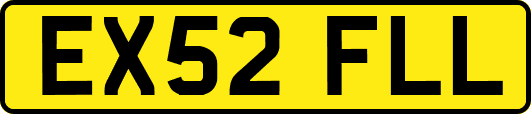 EX52 FLL